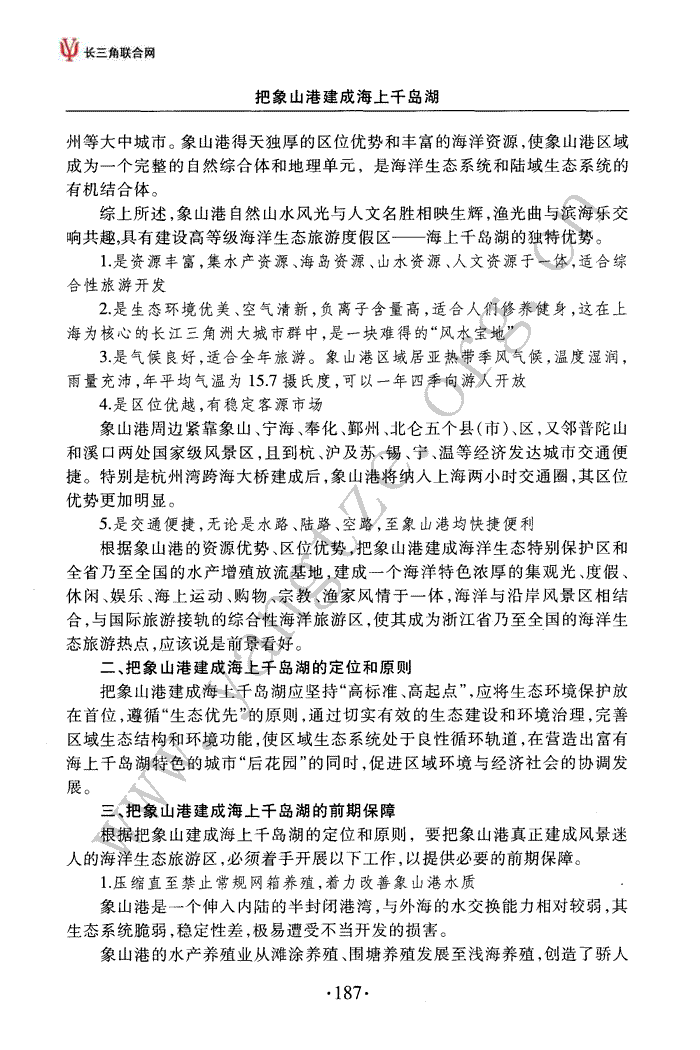 长三角联合网

把象山港建成海上千岛湖

州等大中城市。象山港得天独厚的区位优势和丰富的海洋资源，使象山港区域成为一个完整的自然综合体和地理单元，是海洋生态系统和陆域生态系统的有机结合体。

综上所述，象山港自然山水风光与人文名胜相映生辉，渔光曲与滨海乐交响共趣，具有建设高等级海洋生态旅游度假区——海上千岛湖的独特优势。

1.是资源丰富，集水产资源、海岛资源、山水资源、人文资源于一体，适合综合性旅游开发

2.是生态环境优美、空气清新，负离子含量高，适合人们修养健身，这在上海为核心的长江三角洲大城市群中，是一块难得的“风水宝地”

3.是气候良好，适合全年旅游。象山港区域居亚热带季风气候，温度湿润，雨量充沛，年平均气温为15.7摄氏度，可以一年四季向游人开放

4.是区位优越，有稳定客源市场

象山港周边紧靠象山、宁海、奉化、鄞州、北仑五个县(市)、区，又邻普陀山和溪口两处国家级风景区，且到杭、沪及苏、锡、宁、温等经济发达城市交通便捷。特别是杭州湾跨海大桥建成后，象山港将纳入上海两小时交通圈，其区位优势更加明显。

5.是交通便捷，无论是水路、陆路、空路，至象山港均快捷便利

根据象山港的资源优势、区位优势，把象山港建成海洋生态特别保护区和全省乃至全国的水产增殖放流基地，建成一个海洋特色浓厚的集观光、度假、休闲、娱乐、海上运动、购物、宗教、渔家风情于一体，海洋与沿岸风景区相结合，与国际旅游接轨的综合性海洋旅游区，使其成为浙江省乃至全国的海洋生态旅游热点，应该说是前景看好。

二、把象山港建成海上千岛湖的定位和原则

把象山港建成海上千岛湖应坚持“高标准、高起点”，应将生态环境保护放在首位，遵循“生态优先”的原则，通过切实有效的生态建设和环境治理，完善区域生态结构和环境功能，使区域生态系统处于良性循环轨道，在营造出富有海上千岛湖特色的城市“后花园”的同时，促进区域环境与经济社会的协调发展。

三、把象山港建成海上千岛湖的前期保障

根据把象山建成海上千岛湖的定位和原则，要把象山港真正建成风景迷人的海洋生态旅游区，必须着手开展以下工作，以提供必要的前期保障。

1.压缩直至禁止常规网箱养殖，着力改善象山港水质

象山港是一个伸入内陆的半封闭港湾，与外海的水交换能力相对较弱，其生态系统脆弱，稳定性差，极易遭受不当开发的损害。

象山港的水产养殖业从滩涂养殖、围塘养殖发展至浅海养殖，创造了骄人

·187·